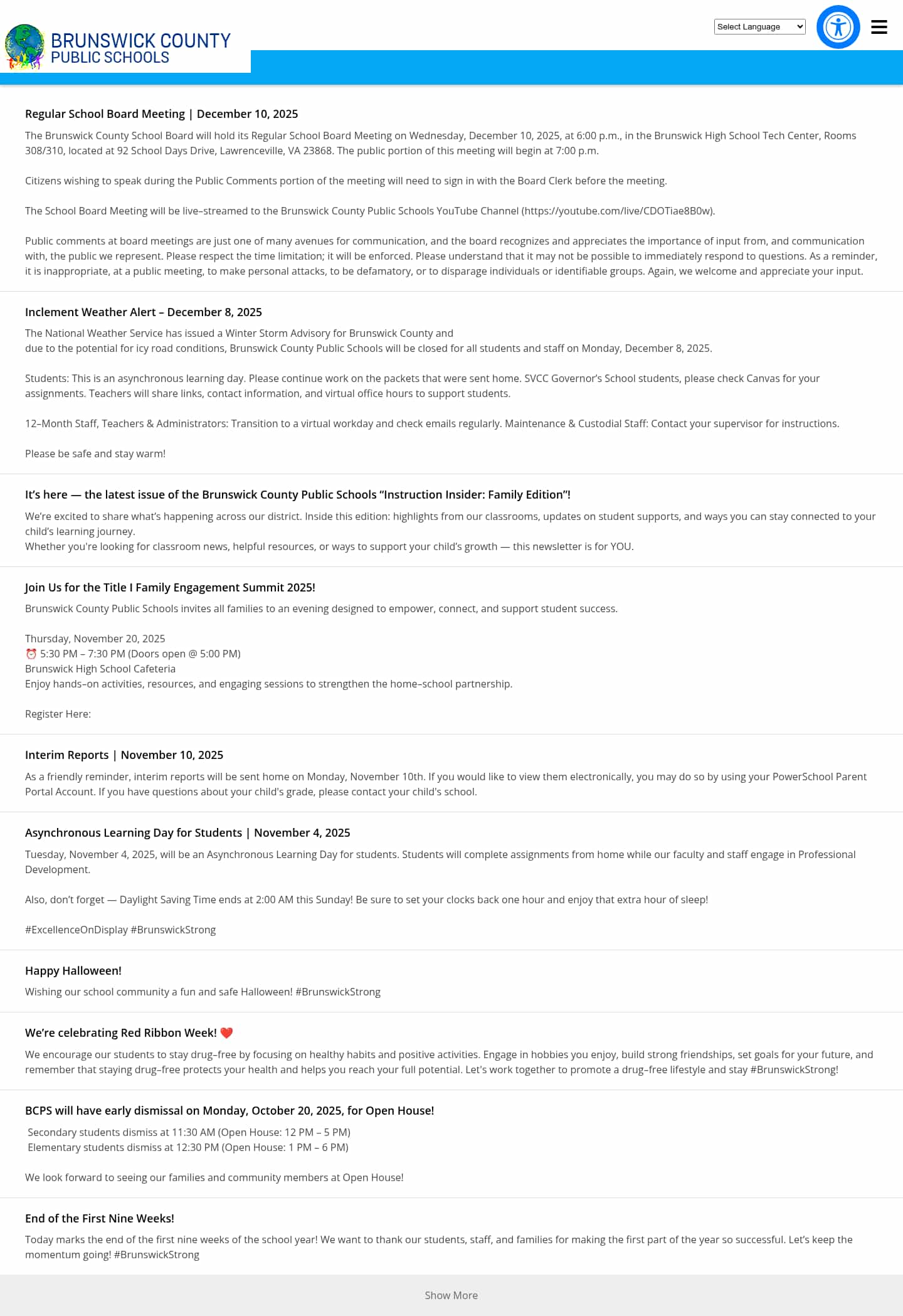 BRUNSWICK COUNTY
PUBLIC SCHOOLS

Select Language

Regular School Board Meeting | December 10, 2025

The Brunswick County School Board will hold its Regular School Board Meeting on Wednesday, December 10, 2025, at 6:00 p.m., in the Brunswick High School Tech Center, Rooms 308/310, located at 92 School Days Drive, Lawrenceville, VA 23868. The public portion of this meeting will begin at 7:00 p.m.

Citizens wishing to speak during the Public Comments portion of the meeting will need to sign in with the Board Clerk before the meeting.

The School Board Meeting will be live-streamed to the Brunswick County Public Schools YouTube Channel (https://youtube.com/live/CDOTiae8B0w).

Public comments at board meetings are just one of many avenues for communication, and the board recognizes and appreciates the importance of input from, and communication with, the public we represent. Please respect the time limitation; it will be enforced. Please understand that it may not be possible to immediately respond to questions. As a reminder, it is inappropriate, at a public meeting, to make personal attacks, to be defamatory, or to disparage individuals or identifiable groups. Again, we welcome and appreciate your input.

Inclement Weather Alert – December 8, 2025

The National Weather Service has issued a Winter Storm Advisory for Brunswick County and
due to the potential for icy road conditions, Brunswick County Public Schools will be closed for all students and staff on Monday, December 8, 2025.

Students: This is an asynchronous learning day. Please continue work on the packets that were sent home. SVCC Governor's School students, please check Canvas for your assignments. Teachers will share links, contact information, and virtual office hours to support students.

12-Month Staff, Teachers & Administrators: Transition to a virtual workday and check emails regularly. Maintenance & Custodial Staff: Contact your supervisor for instructions.

Please be safe and stay warm!

It's here — the latest issue of the Brunswick County Public Schools "Instruction Insider: Family Edition"!

We're excited to share what's happening across our district. Inside this edition: highlights from our classrooms, updates on student supports, and ways you can stay connected to your child's learning journey.
Whether you're looking for classroom news, helpful resources, or ways to support your child's growth — this newsletter is for YOU.

Join Us for the Title I Family Engagement Summit 2025!

Brunswick County Public Schools invites all families to an evening designed to empower, connect, and support student success.

Thursday, November 20, 2025
⏰ 5:30 PM – 7:30 PM (Doors open @ 5:00 PM)
Brunswick High School Cafeteria
Enjoy hands-on activities, resources, and engaging sessions to strengthen the home-school partnership.

Register Here:

Interim Reports | November 10, 2025

As a friendly reminder, interim reports will be sent home on Monday, November 10th. If you would like to view them electronically, you may do so by using your PowerSchool Parent Portal Account. If you have questions about your child's grade, please contact your child's school.

Asynchronous Learning Day for Students | November 4, 2025

Tuesday, November 4, 2025, will be an Asynchronous Learning Day for students. Students will complete assignments from home while our faculty and staff engage in Professional Development.

Also, don't forget — Daylight Saving Time ends at 2:00 AM this Sunday! Be sure to set your clocks back one hour and enjoy that extra hour of sleep!

#ExcellenceOnDisplay #BrunswickStrong

Happy Halloween!

Wishing our school community a fun and safe Halloween! #BrunswickStrong

We're celebrating Red Ribbon Week! ❤️

We encourage our students to stay drug-free by focusing on healthy habits and positive activities. Engage in hobbies you enjoy, build strong friendships, set goals for your future, and remember that staying drug-free protects your health and helps you reach your full potential. Let's work together to promote a drug-free lifestyle and stay #BrunswickStrong!

BCPS will have early dismissal on Monday, October 20, 2025, for Open House!

Secondary students dismiss at 11:30 AM (Open House: 12 PM – 5 PM)
Elementary students dismiss at 12:30 PM (Open House: 1 PM – 6 PM)

We look forward to seeing our families and community members at Open House!

End of the First Nine Weeks!

Today marks the end of the first nine weeks of the school year! We want to thank our students, staff, and families for making the first part of the year so successful. Let's keep the momentum going! #BrunswickStrong

Show More